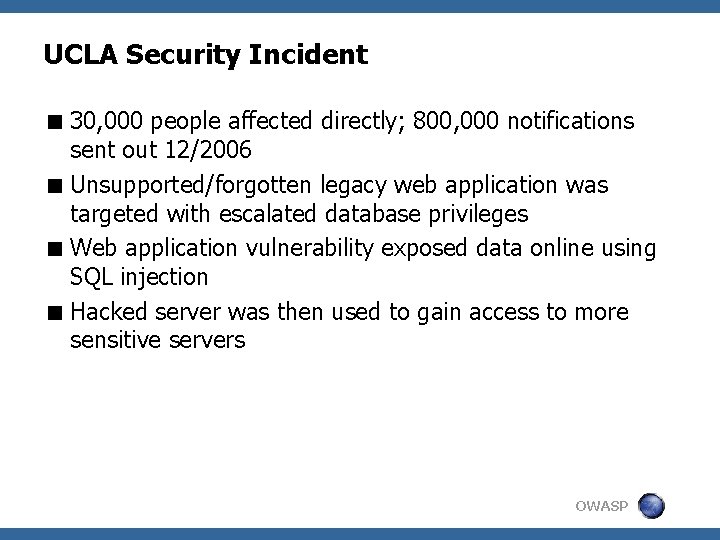 UCLA Security Incident

• 30,000 people affected directly; 800,000 notifications sent out 12/2006
• Unsupported/forgotten legacy web application was targeted with escalated database privileges
• Web application vulnerability exposed data online using SQL injection
• Hacked server was then used to gain access to more sensitive servers

OWASP